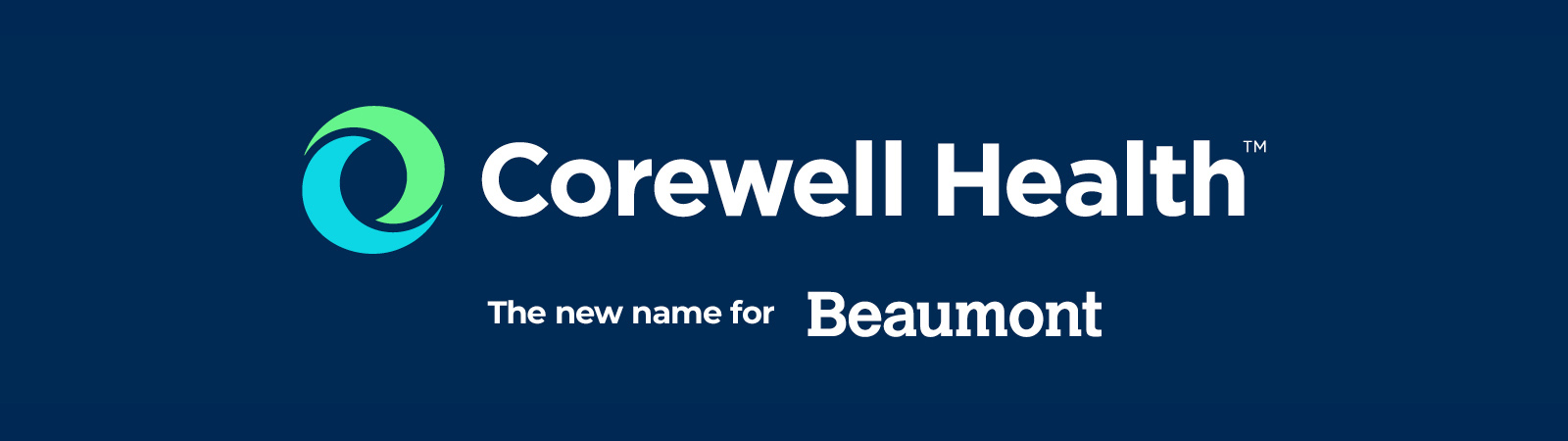 Corewell Health™

The new name for Beaumont